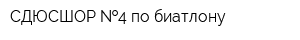 СДЮСШОР №4 по биатлону